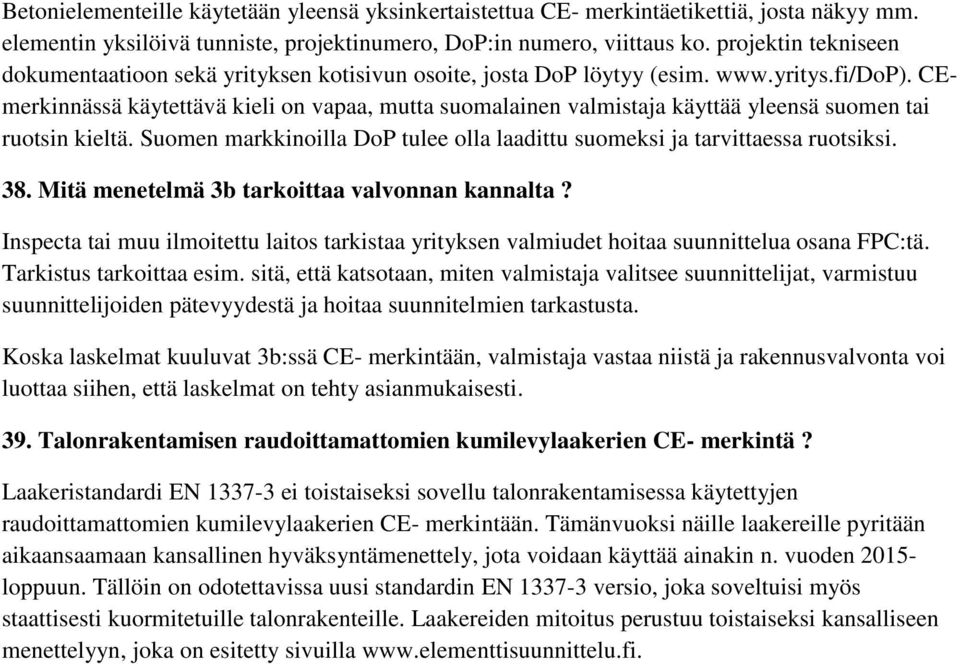 Betonielementeille käytetään yleensä yksinkertaistettua CE- merkintäetikettiä, josta näkyy mm. elementin yksilöivä tunniste, projektinumero, DoP:in numero, viittaus ko. projektin tekniseen dokumentaatioon sekä yrityksen kotisivun osoite, josta DoP löytyy (esim. www.yritys.fi/DoP). CE-merkinnässä käytettävä kieli on vapaa, mutta suomalainen valmistaja käyttää yleensä suomen tai ruotsin kieltä. Suomen markkinoilla DoP tulee olla laadittu suomeksi ja tarvittaessa ruotsiksi.

38. Mitä menetelmä 3b tarkoittaa valvonnan kannalta ?

Inspecta tai muu ilmoitettu laitos tarkistaa yrityksen valmiudet hoitaa suunnittelua osana FPC:tä. Tarkistus tarkoittaa esim. sitä, että katsotaan, miten valmistaja valitsee suunnittelijat, varmistuu suunnittelijoiden pätevyydestä ja hoitaa suunnitelmien tarkastusta.

Koska laskelmat kuuluvat 3b:ssä CE- merkintään, valmistaja vastaa niistä ja rakennusvalvonta voi luottaa siihen, että laskelmat on tehty asianmukaisesti.

39. Talonrakentamisen raudoittamattomien kumilevylaakerien CE- merkintä ?

Laakeristandardi EN 1337-3 ei toistaiseksi sovellu talonrakentamisessa käytettyjen raudoittamattomien kumilevylaakerien CE- merkintään. Tämänvuoksi näille laakereille pyritään aikaansaamaan kansallinen hyväksyntämenettely, jota voidaan käyttää ainakin n. vuoden 2015-loppuun. Tällöin on odotettavissa uusi standardin EN 1337-3 versio, joka soveltuisi myös staattisesti kuormitetuille talonrakenteille. Laakereiden mitoitus perustuu toistaiseksi kansalliseen menettelyyn, joka on esitetty sivuilla www.elementtisuunnittelu.fi.